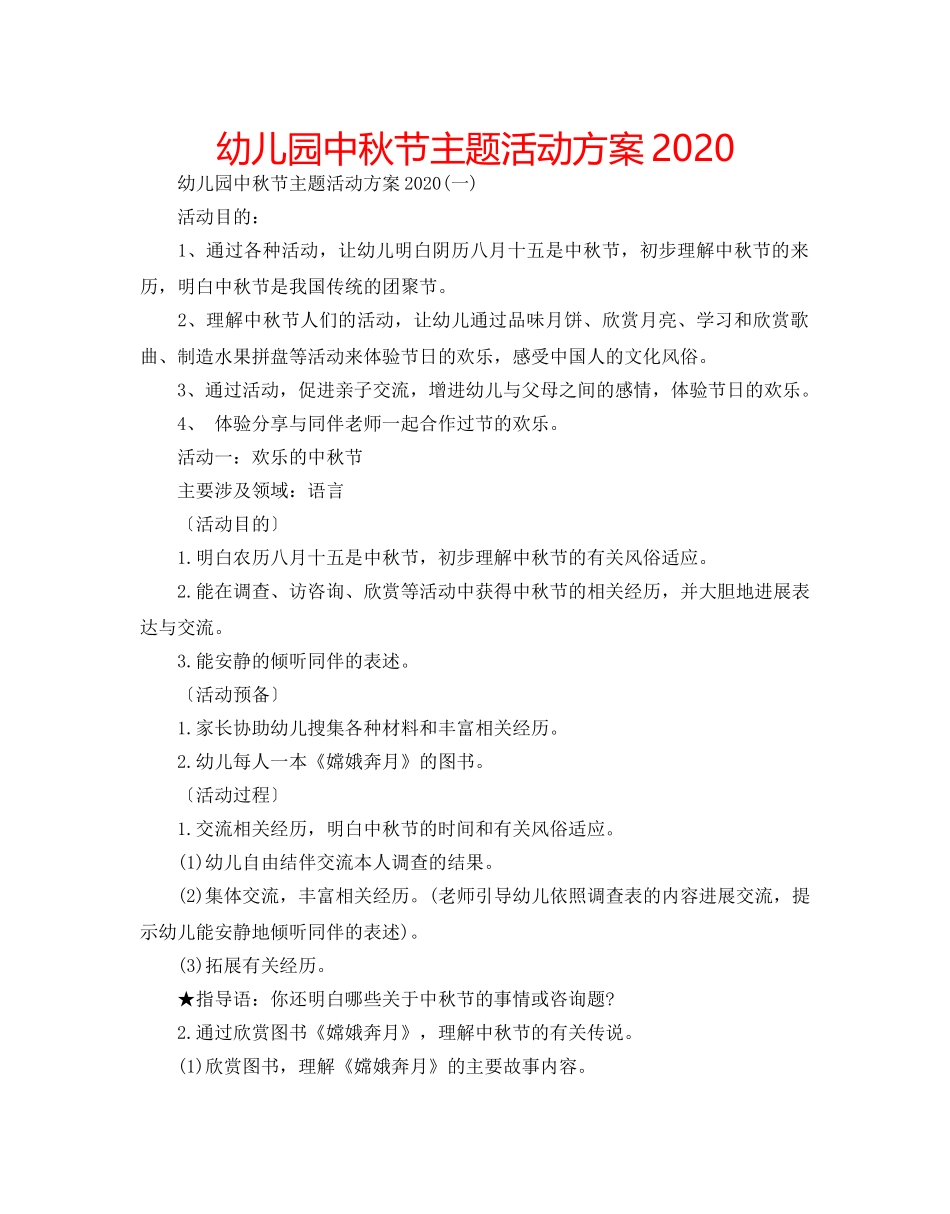 幼儿园中秋节主题活动方案 2020

幼儿园中秋节主题活动方案 2020(一)

活动目的：

1、通过各种活动，让幼儿明白阴历八月十五是中秋节，初步理解中秋节的来历，明白中秋节是我国传统的团聚节。

2、理解中秋节人们的活动，让幼儿通过品味月饼、欣赏月亮、学习和欣赏歌曲、制造水果拼盘等活动来体验节日的欢乐，感受中国人的文化风俗。

3、通过活动，促进亲子交流，增进幼儿与父母之间的感情，体验节日的欢乐。

4、 体验分享与同伴老师一起合作过节的欢乐。

活动一：欢乐的中秋节

主要涉及领域：语言

〔活动目的〕

1.明白农历八月十五是中秋节，初步理解中秋节的有关风俗适应。

2.能在调查、访咨询、欣赏等活动中获得中秋节的相关经历，并大胆地进展表达与交流。

3.能安静的倾听同伴的表述。

〔活动预备〕

1.家长协助幼儿搜集各种材料和丰富相关经历。

2.幼儿每人一本《嫦娥奔月》的图书。

〔活动过程〕

1.交流相关经历，明白中秋节的时间和有关风俗适应。

(1)幼儿自由结伴交流本人调查的结果。

(2)集体交流，丰富相关经历。(老师引导幼儿依照调查表的内容进展交流，提示幼儿能安静地倾听同伴的表述)。

(3)拓展有关经历。

★指导语：你还明白哪些关于中秋节的事情或咨询题?

2.通过欣赏图书《嫦娥奔月》，理解中秋节的有关传说。

(1)欣赏图书，理解《嫦娥奔月》的主要故事内容。